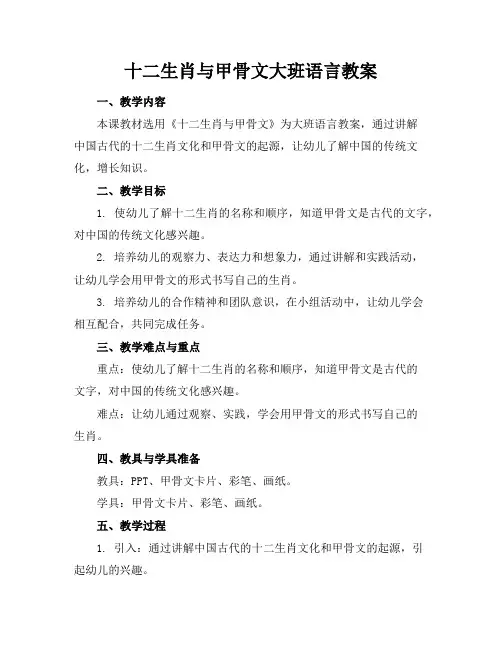 十二生肖与甲骨文大班语言教案

一、教学内容

本课教材选用《十二生肖与甲骨文》为大班语言教案，通过讲解中国古代的十二生肖文化和甲骨文的起源，让幼儿了解中国的传统文化，增长知识。

二、教学目标

1. 使幼儿了解十二生肖的名称和顺序，知道甲骨文是古代的文字，对中国的传统文化感兴趣。

2. 培养幼儿的观察力、表达力和想象力，通过讲解和实践活动，让幼儿学会用甲骨文的形式书写自己的生肖。

3. 培养幼儿的合作精神和团队意识，在小组活动中，让幼儿学会相互配合，共同完成任务。

三、教学难点与重点

重点：使幼儿了解十二生肖的名称和顺序，知道甲骨文是古代的文字，对中国的传统文化感兴趣。

难点：让幼儿通过观察、实践，学会用甲骨文的形式书写自己的生肖。

四、教具与学具准备

教具：PPT、甲骨文卡片、彩笔、画纸。

学具：甲骨文卡片、彩笔、画纸。

五、教学过程

1. 引入：通过讲解中国古代的十二生肖文化和甲骨文的起源，引起幼儿的兴趣。